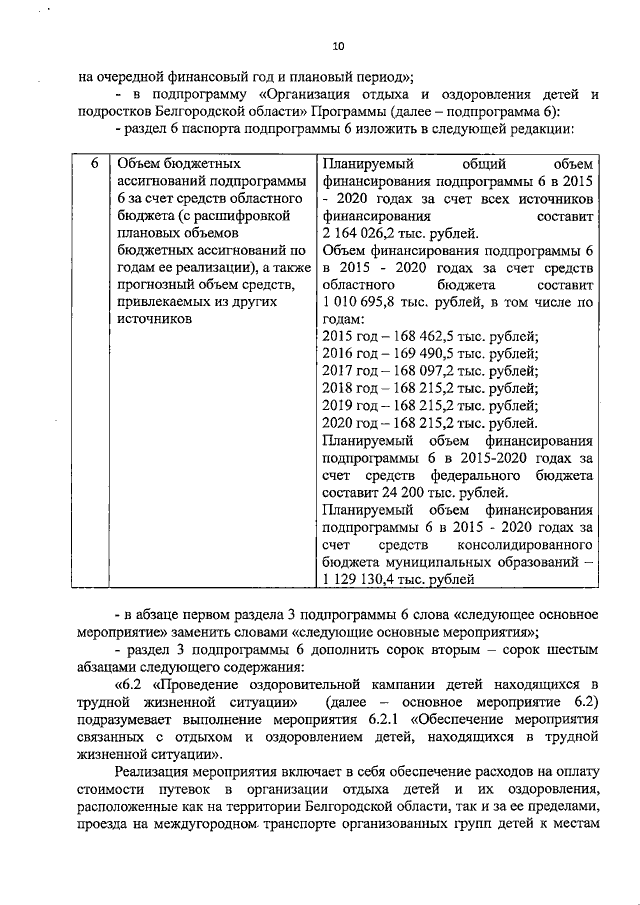 10

на очередной финансовый год и плановый период»;

- в подпрограмму «Организация отдыха и оздоровления детей и подростков Белгородской области» Программы (далее – подпрограмма 6):

- раздел 6 паспорта подпрограммы 6 изложить в следующей редакции:

| 6 | Объем бюджетных ассигнований подпрограммы 6 за счет средств областного бюджета (с расшифровкой плановых объемов бюджетных ассигнований по годам ее реализации), а также прогнозный объем средств, привлекаемых из других источников | Планируемый общий объем финансирования подпрограммы 6 в 2015 - 2020 годах за счет всех источников финансирования составит 2 164 026,2 тыс. рублей. Объем финансирования подпрограммы 6 в 2015 - 2020 годах за счет средств областного бюджета составит 1 010 695,8 тыс. рублей, в том числе по годам: 2015 год – 168 462,5 тыс. рублей; 2016 год – 169 490,5 тыс. рублей; 2017 год – 168 097,2 тыс. рублей; 2018 год – 168 215,2 тыс. рублей; 2019 год – 168 215,2 тыс. рублей; 2020 год – 168 215,2 тыс. рублей. Планируемый объем финансирования подпрограммы 6 в 2015-2020 годах за счет средств федерального бюджета составит 24 200 тыс. рублей. Планируемый объем финансирования подпрограммы 6 в 2015 - 2020 годах за счет средств консолидированного бюджета муниципальных образований – 1 129 130,4 тыс. рублей |

- в абзаце первом раздела 3 подпрограммы 6 слова «следующее основное мероприятие» заменить словами «следующие основные мероприятия»;

- раздел 3 подпрограммы 6 дополнить сорок вторым – сорок шестым абзацами следующего содержания:

«6.2 «Проведение оздоровительной кампании детей находящихся в трудной жизненной ситуации» (далее – основное мероприятие 6.2) подразумевает выполнение мероприятия 6.2.1 «Обеспечение мероприятия связанных с отдыхом и оздоровлением детей, находящихся в трудной жизненной ситуации».

Реализация мероприятия включает в себя обеспечение расходов на оплату стоимости путевок в организации отдыха детей и их оздоровления, расположенные как на территории Белгородской области, так и за ее пределами, проезда на междугородном транспорте организованных групп детей к местам